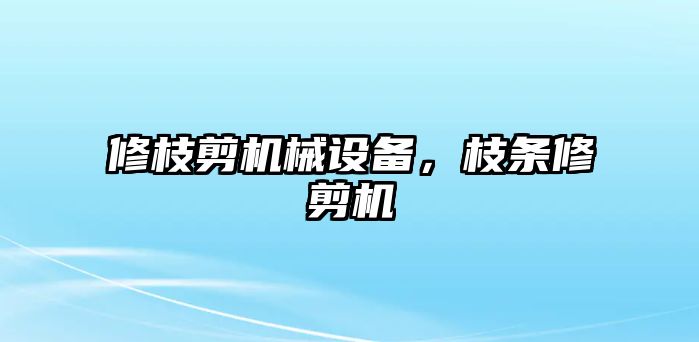 修枝剪机械设备，枝条修剪机